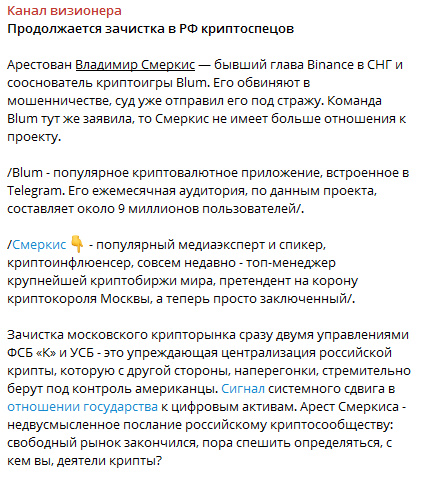 Канал визионера
Продолжается зачистка в РФ криптоспецов

Арестован Владимир Смеркис — бывший глава Binance в СНГ и сооснователь криптоигры Blum. Его обвиняют в мошенничестве, суд уже отправил его под стражу. Команда Blum тут же заявила, то Смеркис не имеет больше отношения к проекту.

/Blum - популярное криптовалютное приложение, встроенное в Telegram. Его ежемесячная аудитория, по данным проекта, составляет около 9 миллионов пользователей/.

/Смеркис 👇 - популярный медиаэксперт и спикер, криптоинфлюенсер, совсем недавно - топ-менеджер крупнейшей криптобиржи мира, претендент на корону криптокороля Москвы, а теперь просто заключенный/.

Зачистка московского крипторынка сразу двумя управлениями ФСБ «К» и УСБ - это упреждающая централизация российской крипты, которую с другой стороны, наперегонки, стремительно берут под контроль американцы. Сигнал системного сдвига в отношении государства к цифровым активам. Арест Смеркиса - недвусмысленное послание российскому криптосообществу: свободный рынок закончился, пора спешить определяться, с кем вы, деятели крипты?